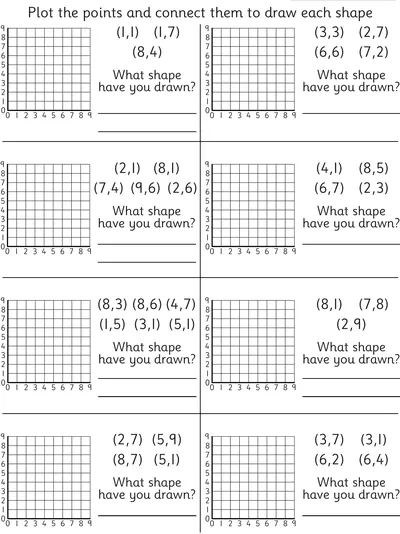 Plot the points and connect them to draw each shape

9 8 7 6 5 4 3 2 1 0
0 1 2 3 4 5 6 7 8 9

(1,1) (1,7)
(8,4)

What shape have you drawn?

9 8 7 6 5 4 3 2 1 0
0 1 2 3 4 5 6 7 8 9

(3,3) (2,7)
(6,6) (7,2)

What shape have you drawn?

9 8 7 6 5 4 3 2 1 0
0 1 2 3 4 5 6 7 8 9

(2,1) (8,1)
(7,4) (9,6) (2,6)

What shape have you drawn?

9 8 7 6 5 4 3 2 1 0
0 1 2 3 4 5 6 7 8 9

(4,1) (8,5)
(6,7) (2,3)

What shape have you drawn?

9 8 7 6 5 4 3 2 1 0
0 1 2 3 4 5 6 7 8 9

(8,3) (8,6) (4,7)
(1,5) (3,1) (5,1)

What shape have you drawn?

9 8 7 6 5 4 3 2 1 0
0 1 2 3 4 5 6 7 8 9

(8,1) (7,8)
(2,9)

What shape have you drawn?

9 8 7 6 5 4 3 2 1 0
0 1 2 3 4 5 6 7 8 9

(2,7) (5,9)
(8,7) (5,1)

What shape have you drawn?

9 8 7 6 5 4 3 2 1 0
0 1 2 3 4 5 6 7 8 9

(3,7) (3,1)
(6,2) (6,4)

What shape have you drawn?